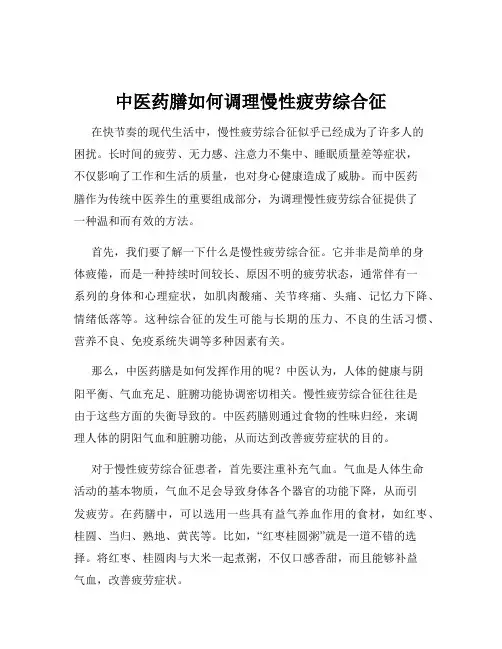 中医药膳如何调理慢性疲劳综合征

在快节奏的现代生活中，慢性疲劳综合征似乎已经成为了许多人的困扰。长时间的疲劳、无力感、注意力不集中、睡眠质量差等症状，不仅影响了工作和生活的质量，也对身心健康造成了威胁。而中医药膳作为传统中医养生的重要组成部分，为调理慢性疲劳综合征提供了一种温和而有效的方法。

首先，我们要了解一下什么是慢性疲劳综合征。它并非是简单的身体疲倦，而是一种持续时间较长、原因不明的疲劳状态，通常伴有一系列的身体和心理症状，如肌肉酸痛、关节疼痛、头痛、记忆力下降、情绪低落等。这种综合征的发生可能与长期的压力、不良的生活习惯、营养不良、免疫系统失调等多种因素有关。

那么，中医药膳是如何发挥作用的呢？中医认为，人体的健康与阴阳平衡、气血充足、脏腑功能协调密切相关。慢性疲劳综合征往往是由于这些方面的失衡导致的。中医药膳则通过食物的性味归经，来调理人体的阴阳气血和脏腑功能，从而达到改善疲劳症状的目的。

对于慢性疲劳综合征患者，首先要注重补充气血。气血是人体生命活动的基本物质，气血不足会导致身体各个器官的功能下降，从而引发疲劳。在药膳中，可以选用一些具有益气养血作用的食材，如红枣、桂圆、当归、熟地、黄芪等。比如，“红枣桂圆粥”就是一道不错的选择。将红枣、桂圆肉与大米一起煮粥，不仅口感香甜，而且能够补益气血，改善疲劳症状。